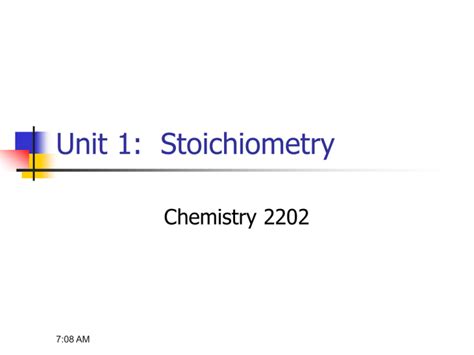 Unit 1: Stoichiometry

Chemistry 2202

7:08 AM